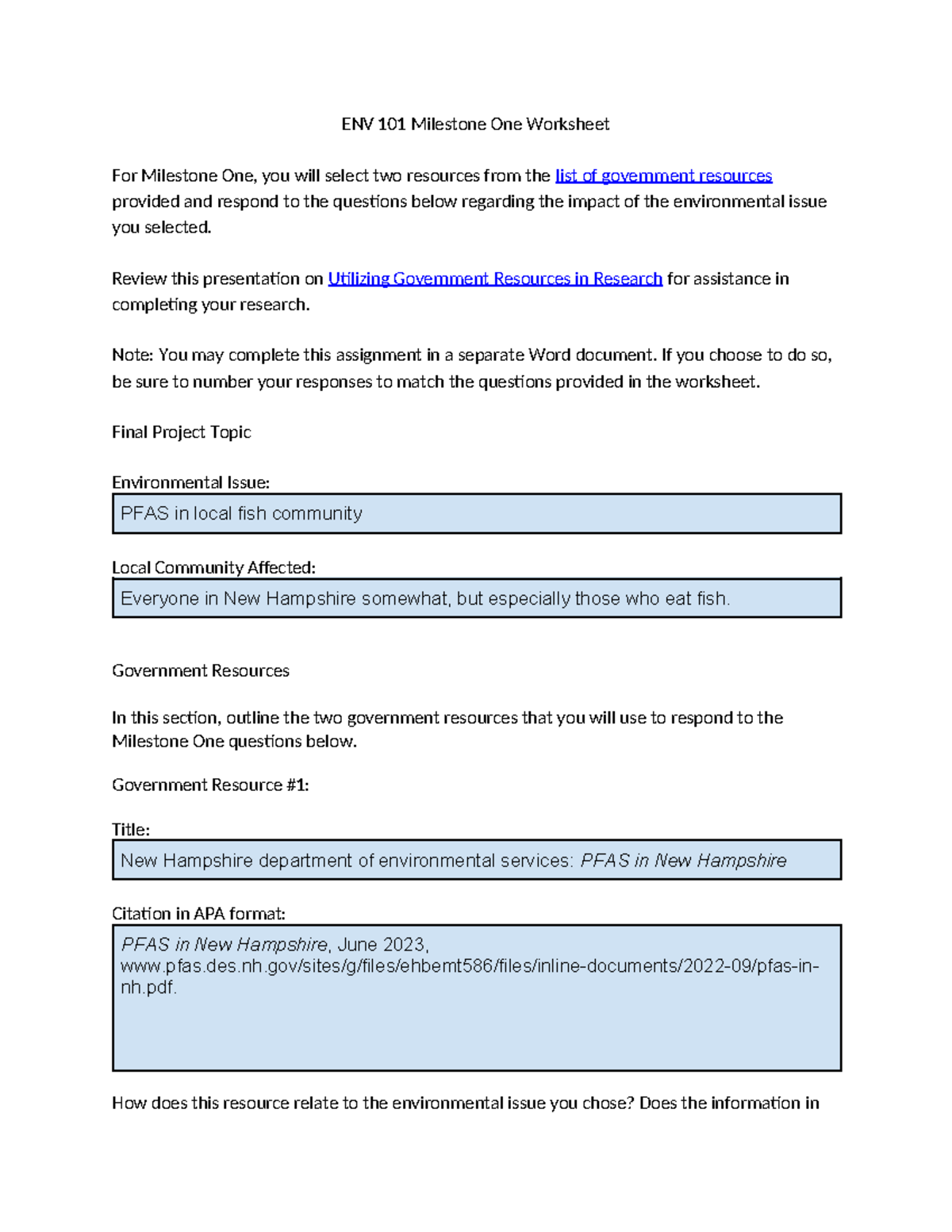 ENV 101 Milestone One Worksheet

For Milestone One, you will select two resources from the list of government resources provided and respond to the questions below regarding the impact of the environmental issue you selected.

Review this presentation on Utilizing Government Resources in Research for assistance in completing your research.

Note: You may complete this assignment in a separate Word document. If you choose to do so, be sure to number your responses to match the questions provided in the worksheet.

Final Project Topic

Environmental Issue:

PFAS in local fish community

Local Community Affected:

Everyone in New Hampshire somewhat, but especially those who eat fish.

Government Resources

In this section, outline the two government resources that you will use to respond to the Milestone One questions below.

Government Resource #1:

Title:

New Hampshire department of environmental services: PFAS in New Hampshire

Citation in APA format:

PFAS in New Hampshire, June 2023, www.pfas.des.nh.gov/sites/g/files/ehbemt586/files/inline-documents/2022-09/pfas-in-nh.pdf.

How does this resource relate to the environmental issue you chose? Does the information in